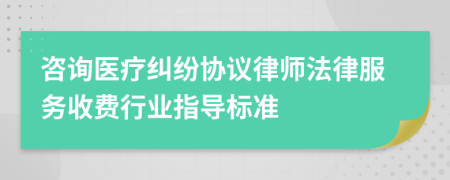 咨询医疗纠纷协议律师法律服务收费行业指导标准